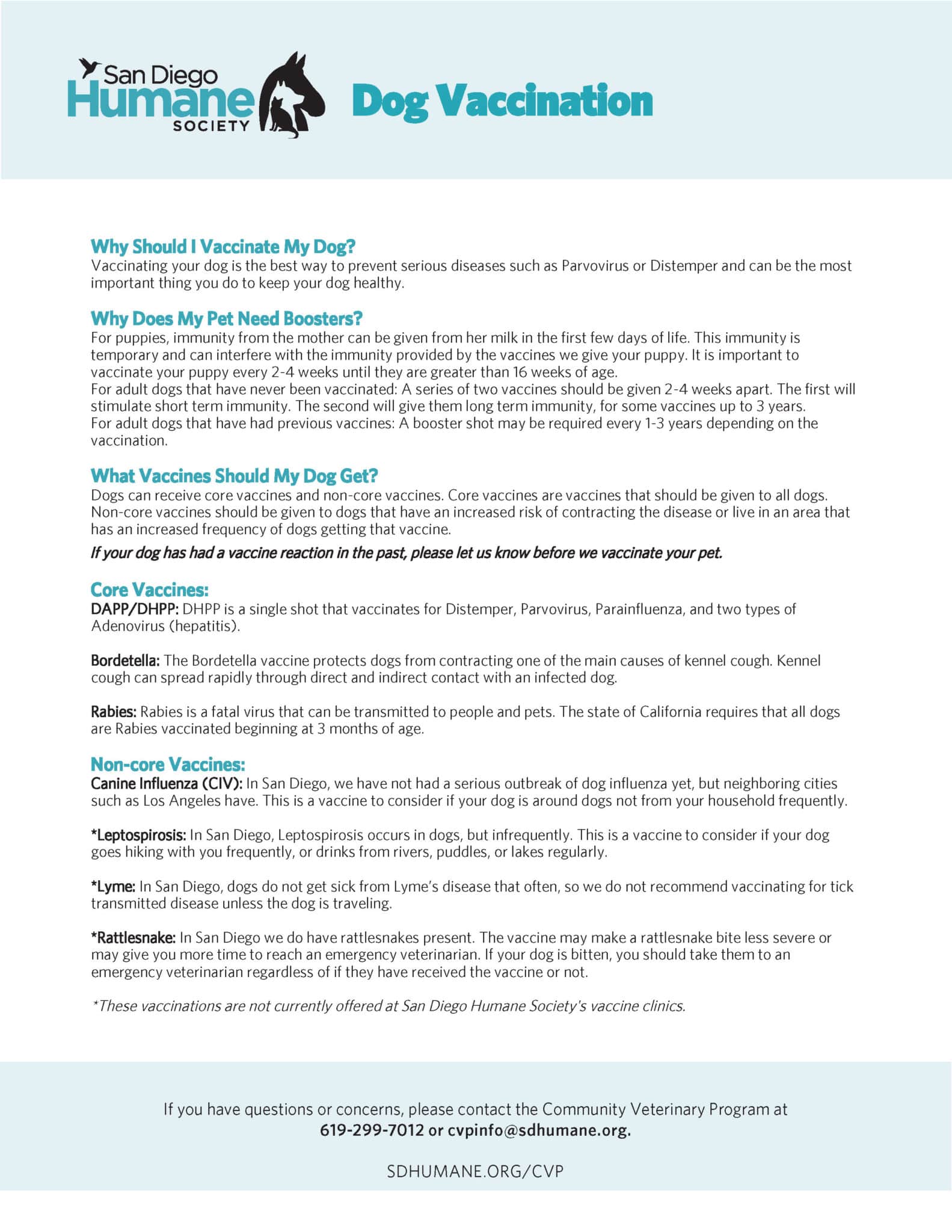 San Diego Humane SOCIETY

Dog Vaccination

Why Should I Vaccinate My Dog?
Vaccinating your dog is the best way to prevent serious diseases such as Parvovirus or Distemper and can be the most important thing you do to keep your dog healthy.

Why Does My Pet Need Boosters?
For puppies, immunity from the mother can be given from her milk in the first few days of life. This immunity is temporary and can interfere with the immunity provided by the vaccines we give your puppy. It is important to vaccinate your puppy every 2-4 weeks until they are greater than 16 weeks of age.
For adult dogs that have never been vaccinated: A series of two vaccines should be given 2-4 weeks apart. The first will stimulate short term immunity. The second will give them long term immunity, for some vaccines up to 3 years.
For adult dogs that have had previous vaccines: A booster shot may be required every 1-3 years depending on the vaccination.

What Vaccines Should My Dog Get?
Dogs can receive core vaccines and non-core vaccines. Core vaccines are vaccines that should be given to all dogs. Non-core vaccines should be given to dogs that have an increased risk of contracting the disease or live in an area that has an increased frequency of dogs getting that vaccine.
If your dog has had a vaccine reaction in the past, please let us know before we vaccinate your pet.

Core Vaccines:
DAPP/DHPP: DHPP is a single shot that vaccinates for Distemper, Parvovirus, Parainfluenza, and two types of Adenovirus (hepatitis).

Bordetella: The Bordetella vaccine protects dogs from contracting one of the main causes of kennel cough. Kennel cough can spread rapidly through direct and indirect contact with an infected dog.

Rabies: Rabies is a fatal virus that can be transmitted to people and pets. The state of California requires that all dogs are Rabies vaccinated beginning at 3 months of age.

Non-core Vaccines:
Canine Influenza (CIV): In San Diego, we have not had a serious outbreak of dog influenza yet, but neighboring cities such as Los Angeles have. This is a vaccine to consider if your dog is around dogs not from your household frequently.

*Leptospirosis: In San Diego, Leptospirosis occurs in dogs, but infrequently. This is a vaccine to consider if your dog goes hiking with you frequently, or drinks from rivers, puddles, or lakes regularly.

*Lyme: In San Diego, dogs do not get sick from Lyme's disease that often, so we do not recommend vaccinating for tick transmitted disease unless the dog is traveling.

*Rattlesnake: In San Diego we do have rattlesnakes present. The vaccine may make a rattlesnake bite less severe or may give you more time to reach an emergency veterinarian. If your dog is bitten, you should take them to an emergency veterinarian regardless of if they have received the vaccine or not.

*These vaccinations are not currently offered at San Diego Humane Society's vaccine clinics.

If you have questions or concerns, please contact the Community Veterinary Program at 619-299-7012 or cvpinfo@sdhumane.org.

SDHUMANE.ORG/CVP